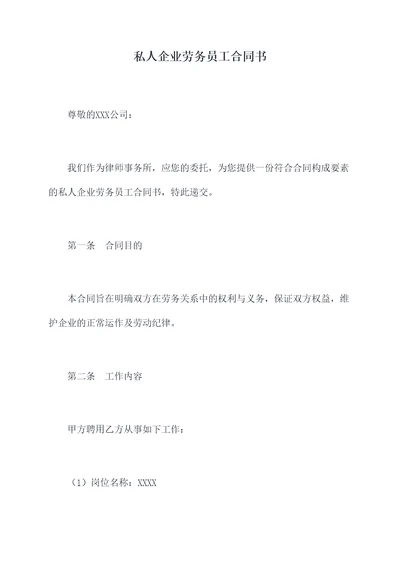 私人企业劳务员工合同书

尊敬的XXX公司：

我们作为律师事务所，应您的委托，为您提供一份符合合同构成要素的私人企业劳务员工合同书，特此递交。

第一条　合同目的

本合同旨在明确双方在劳务关系中的权利与义务，保证双方权益，维护企业的正常运作及劳动纪律。

第二条　工作内容

甲方聘用乙方从事如下工作：

（1）岗位名称：XXXX